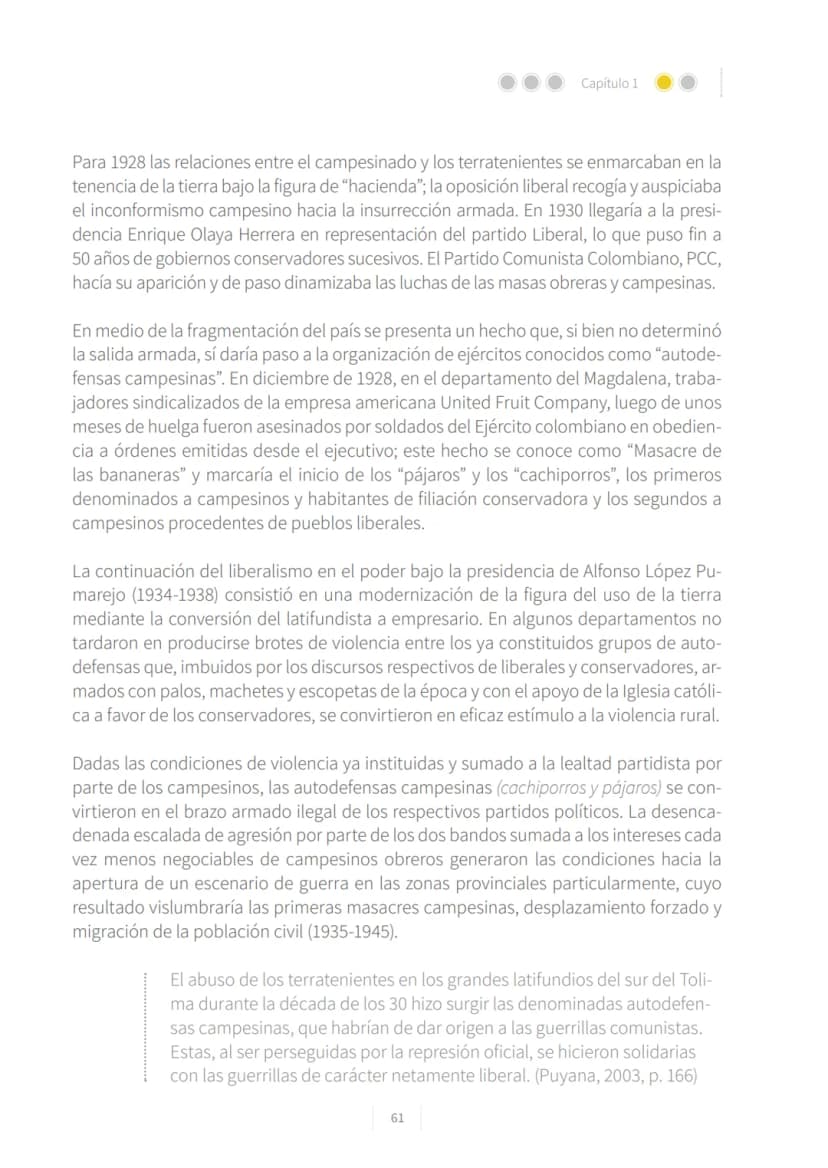 Capítulo 1

Para 1928 las relaciones entre el campesinado y los terratenientes se enmarcaban en la tenencia de la tierra bajo la figura de "hacienda"; la oposición liberal recogía y auspiciaba el inconformismo campesino hacia la insurrección armada. En 1930 llegaría a la presidencia Enrique Olaya Herrera en representación del partido Liberal, lo que puso fin a 50 años de gobiernos conservadores sucesivos. El Partido Comunista Colombiano, PCC, hacía su aparición y de paso dinamizaba las luchas de las masas obreras y campesinas.

En medio de la fragmentación del país se presenta un hecho que, si bien no determinó la salida armada, sí daría paso a la organización de ejércitos conocidos como "autodefensas campesinas". En diciembre de 1928, en el departamento del Magdalena, trabajadores sindicalizados de la empresa americana United Fruit Company, luego de unos meses de huelga fueron asesinados por soldados del Ejército colombiano en obediencia a órdenes emitidas desde el ejecutivo; este hecho se conoce como "Masacre de las bananeras" y marcaría el inicio de los "pájaros" y los "cachiporros", los primeros denominados a campesinos y habitantes de filiación conservadora y los segundos a campesinos procedentes de pueblos liberales.

La continuación del liberalismo en el poder bajo la presidencia de Alfonso López Pumarejo (1934-1938) consistió en una modernización de la figura del uso de la tierra mediante la conversión del latifundista a empresario. En algunos departamentos no tardaron en producirse brotes de violencia entre los ya constituidos grupos de autodefensas que, imbuidos por los discursos respectivos de liberales y conservadores, armados con palos, machetes y escopetas de la época y con el apoyo de la Iglesia católica a favor de los conservadores, se convirtieron en eficaz estímulo a la violencia rural.

Dadas las condiciones de violencia ya instituidas y sumado a la lealtad partidista por parte de los campesinos, las autodefensas campesinas (cachiporros y pájaros) se convirtieron en el brazo armado ilegal de los respectivos partidos políticos. La desencadenada escalada de agresión por parte de los dos bandos sumada a los intereses cada vez menos negociables de campesinos obreros generaron las condiciones hacia la apertura de un escenario de guerra en las zonas provinciales particularmente, cuyo resultado vislumbraría las primeras masacres campesinas, desplazamiento forzado y migración de la población civil (1935-1945).

El abuso de los terratenientes en los grandes latifundios del sur del Tolima durante la década de los 30 hizo surgir las denominadas autodefensas campesinas, que habrían de dar origen a las guerrillas comunistas. Estas, al ser perseguidas por la represión oficial, se hicieron solidarias con las guerrillas de carácter netamente liberal. (Puyana, 2003, p. 166)

61